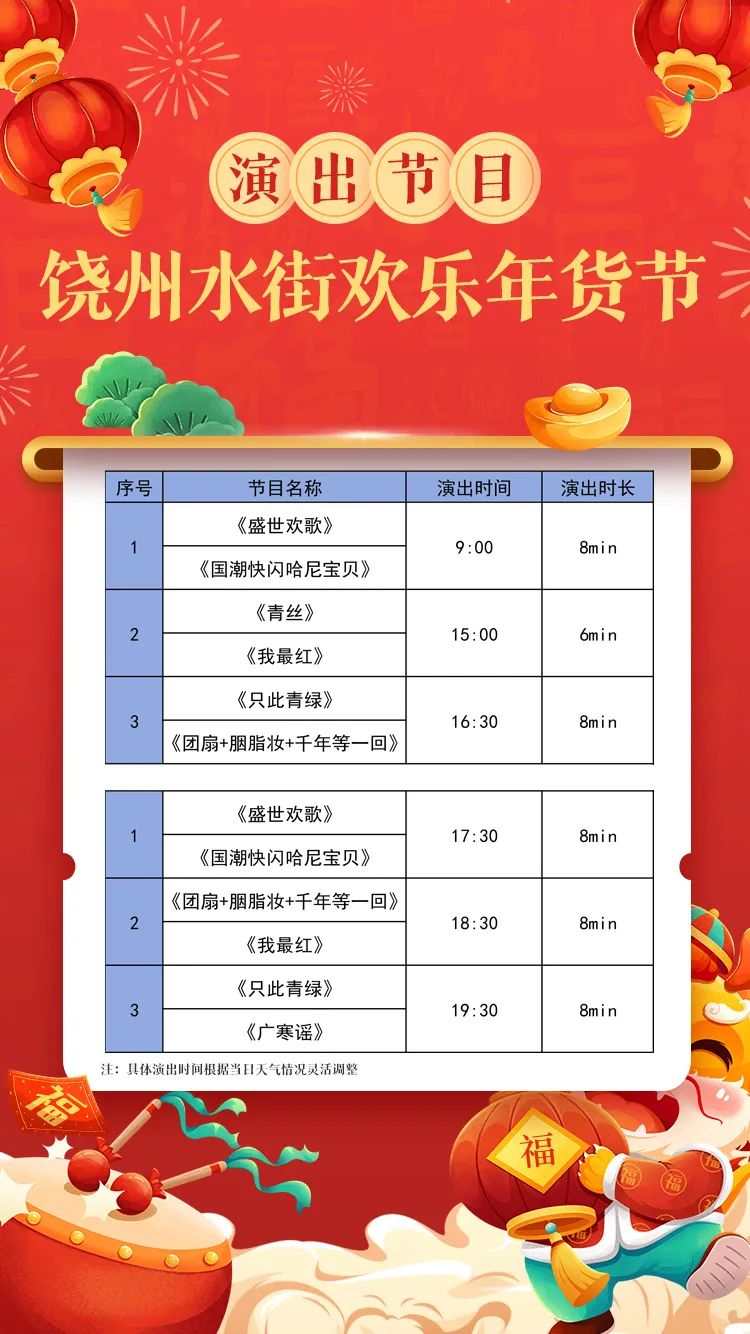 演出节目

饶州水街欢乐年货节

| 序号 | 节目名称 | 演出时间 | 演出时长 |
|---|---|---|---|
| 1 | 《盛世欢歌》 | 9:00 | 8min |
|  | 《国潮快闪哈尼宝贝》 |  |  |
| 2 | 《青丝》 | 15:00 | 6min |
|  | 《我最红》 |  |  |
| 3 | 《只此青绿》 | 16:30 | 8min |
|  | 《团扇+胭脂妆+千年等一回》 |  |  |

| 1 | 《盛世欢歌》 | 17:30 | 8min |
|---|---|---|---|
|  | 《国潮快闪哈尼宝贝》 |  |  |
| 2 | 《团扇+胭脂妆+千年等一回》 | 18:30 | 8min |
|  | 《我最红》 |  |  |
| 3 | 《只此青绿》 | 19:30 | 8min |
|  | 《广寒谣》 |  |  |

注：具体演出时间根据当日天气情况灵活调整

福

福